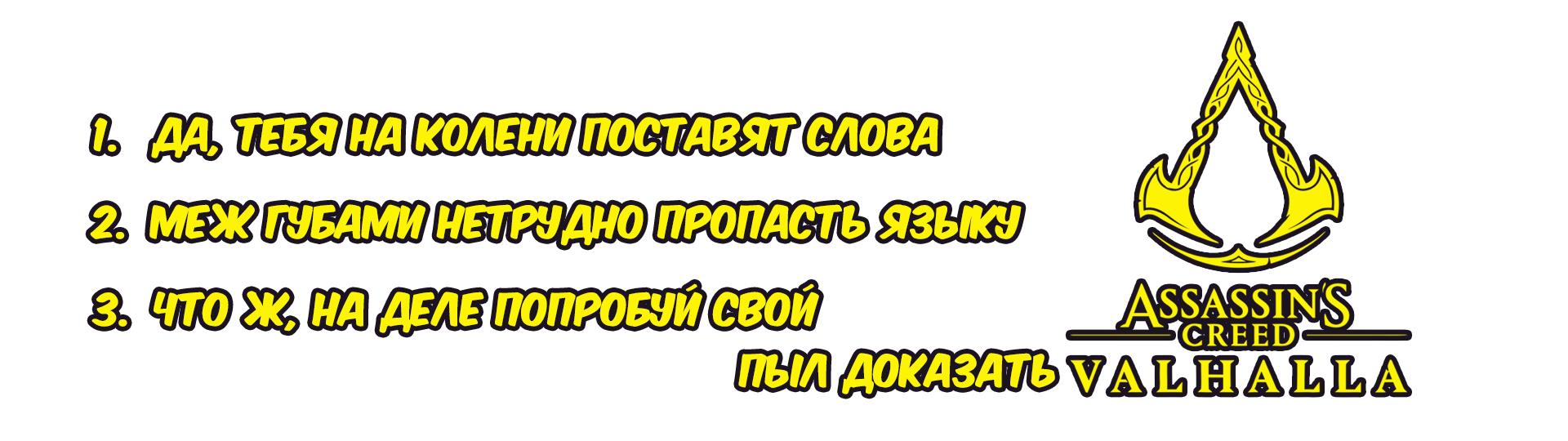 1. ДА, ТЕБЯ НА КОЛЕНИ ПОСТАВЯТ СЛОВА

2. МЕЖ ГУБАМИ НЕТРУДНО ПРОПАСТЬ ЯЗЫКУ

3. ЧТО Ж, НА ДЕЛЕ ПОПРОБУЙ СВОЙ

ПЫЛ ДОКАЗАТЬ

ASSASSIN'S CREED VALHALLA